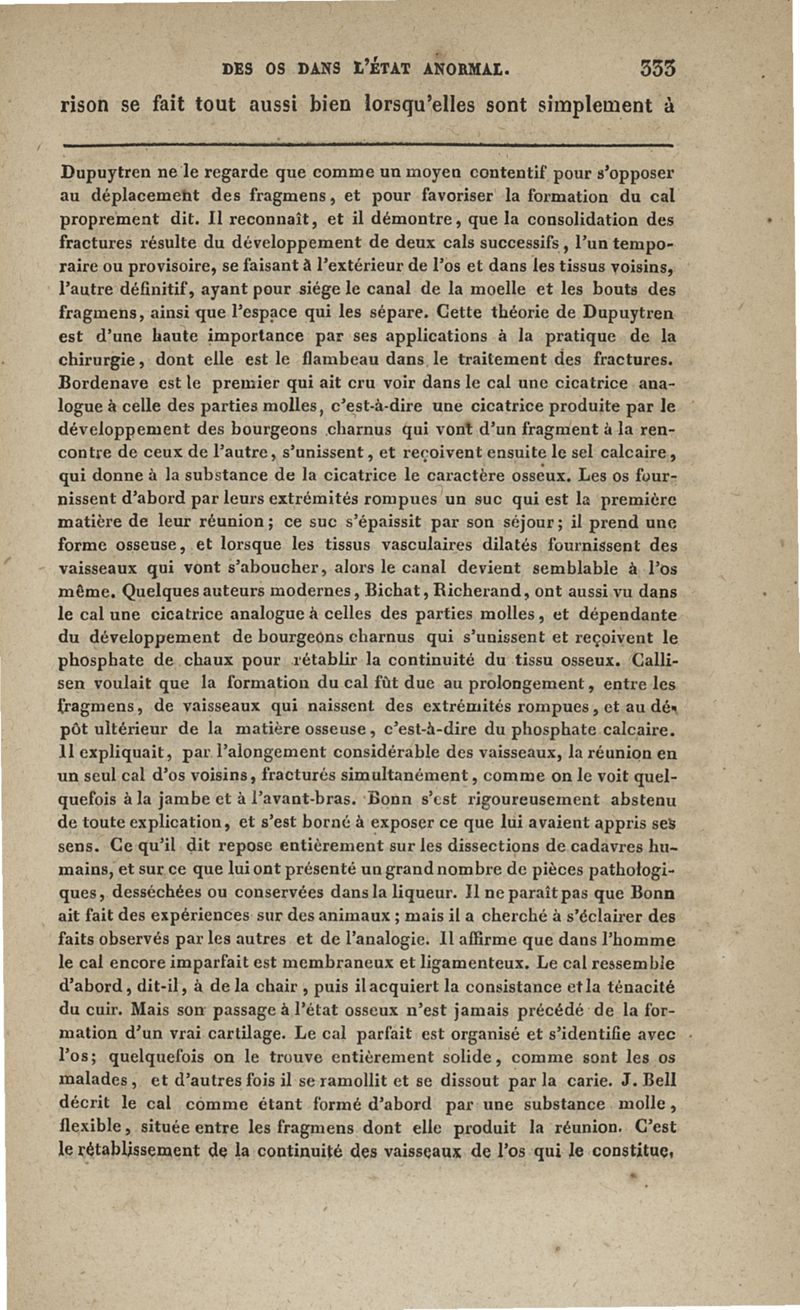 DES OS DANS L'ÉTAT ANORMAL. 333

rison se fait tout aussi bien lorsqu'elles sont simplement à

Dupuytren ne le regarde que comme un moyen contentif pour s'opposer au déplacement des fragmens, et pour favoriser la formation du cal proprement dit. Il reconnaît, et il démontre, que la consolidation des fractures résulte du développement de deux cals successifs, l'un temporaire ou provisoire, se faisant à l'extérieur de l'os et dans les tissus voisins, l'autre définitif, ayant pour siége le canal de la moelle et les bouts des fragmens, ainsi que l'espace qui les sépare. Cette théorie de Dupuytren est d'une haute importance par ses applications à la pratique de la chirurgie, dont elle est le flambeau dans le traitement des fractures. Bordenave est le premier qui ait cru voir dans le cal une cicatrice analogue à celle des parties molles, c'est-à-dire une cicatrice produite par le développement des bourgeons charnus qui vont d'un fragment à la rencontre de ceux de l'autre, s'unissent, et reçoivent ensuite le sel calcaire, qui donne à la substance de la cicatrice le caractère osseux. Les os fournissent d'abord par leurs extrémités rompues un suc qui est la première matière de leur réunion; ce suc s'épaissit par son séjour; il prend une forme osseuse, et lorsque les tissus vasculaires dilatés fournissent des vaisseaux qui vont s'aboucher, alors le canal devient semblable à l'os même. Quelques auteurs modernes, Bichat, Richerand, ont aussi vu dans le cal une cicatrice analogue à celles des parties molles, et dépendante du développement de bourgeons charnus qui s'unissent et reçoivent le phosphate de chaux pour rétablir la continuité du tissu osseux. Callisen voulait que la formation du cal fût due au prolongement, entre les fragmens, de vaisseaux qui naissent des extrémités rompues, et au dépôt ultérieur de la matière osseuse, c'est-à-dire du phosphate calcaire. Il expliquait, par l'alongement considérable des vaisseaux, la réunion en un seul cal d'os voisins, fracturés simultanément, comme on le voit quelquefois à la jambe et à l'avant-bras. Bonn s'est rigoureusement abstenu de toute explication, et s'est borné à exposer ce que lui avaient appris ses sens. Ce qu'il dit repose entièrement sur les dissections de cadavres humains, et sur ce que lui ont présenté un grand nombre de pièces pathologiques, desséchées ou conservées dans la liqueur. Il ne paraît pas que Bonn ait fait des expériences sur des animaux; mais il a cherché à s'éclairer des faits observés par les autres et de l'analogie. Il affirme que dans l'homme le cal encore imparfait est membraneux et ligamenteux. Le cal ressemble d'abord, dit-il, à de la chair, puis il acquiert la consistance et la ténacité du cuir. Mais son passage à l'état osseux n'est jamais précédé de la formation d'un vrai cartilage. Le cal parfait est organisé et s'identifie avec l'os; quelquefois on le trouve entièrement solide, comme sont les os malades, et d'autres fois il se ramollit et se dissout par la carie. J. Bell décrit le cal comme étant formé d'abord par une substance molle, flexible, située entre les fragmens dont elle produit la réunion. C'est le rétablissement de la continuité des vaisseaux de l'os qui le constitue,